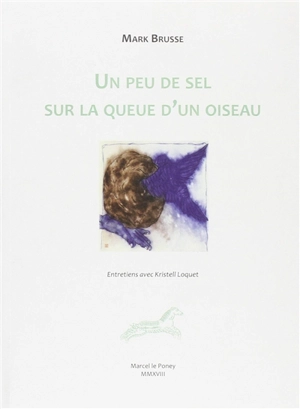 MARK BRUSSE

UN PEU DE SEL
SUR LA QUEUE D'UN OISEAU

Entretiens avec Kristell Loquet

Marcel le Poney
MMXVIII